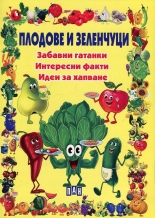 ПЛОДОВЕ И ЗЕЛЕНЧУЦИ

Забавни гатанки
Интересни факти
Идеи за хапване

ПАН